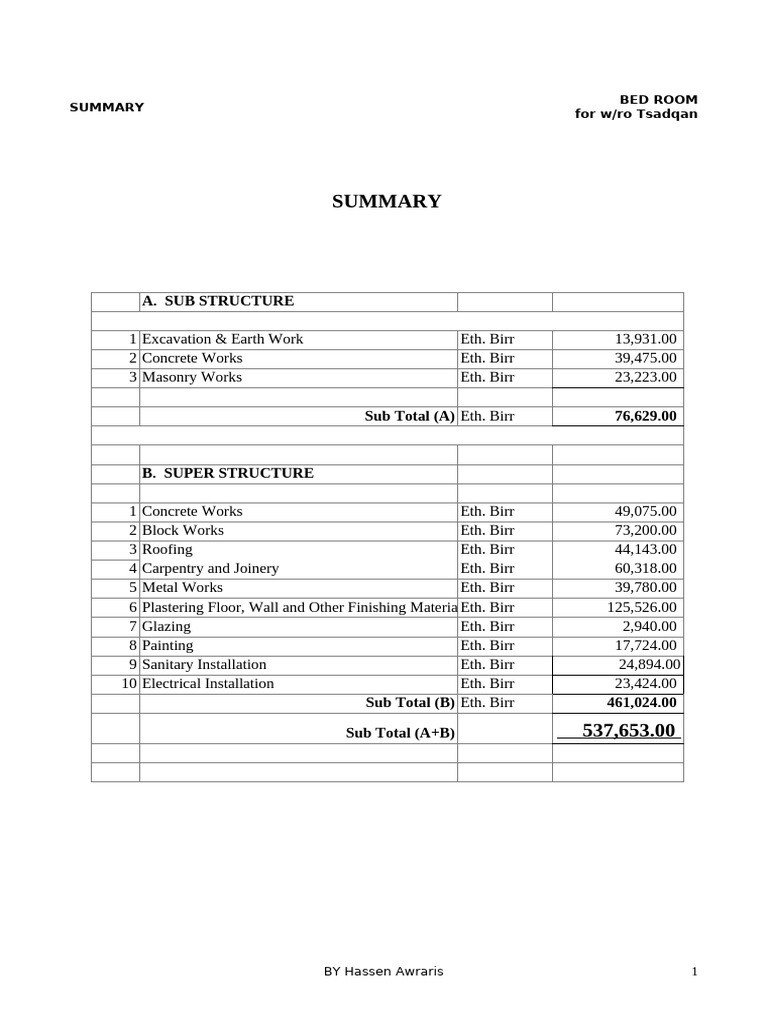 SUMMARY

BED ROOM
for w/ro Tsadqan

SUMMARY

| | A. SUB STRUCTURE | | |
|---|---|---|---|
| | | | |
| 1 | Excavation & Earth Work | Eth. Birr | 13,931.00 |
| 2 | Concrete Works | Eth. Birr | 39,475.00 |
| 3 | Masonry Works | Eth. Birr | 23,223.00 |
| | | | |
| | Sub Total (A) | Eth. Birr | 76,629.00 |
| | | | |
| | | | |
| | B. SUPER STRUCTURE | | |
| | | | |
| 1 | Concrete Works | Eth. Birr | 49,075.00 |
| 2 | Block Works | Eth. Birr | 73,200.00 |
| 3 | Roofing | Eth. Birr | 44,143.00 |
| 4 | Carpentry and Joinery | Eth. Birr | 60,318.00 |
| 5 | Metal Works | Eth. Birr | 39,780.00 |
| 6 | Plastering Floor, Wall and Other Finishing Materia | Eth. Birr | 125,526.00 |
| 7 | Glazing | Eth. Birr | 2,940.00 |
| 8 | Painting | Eth. Birr | 17,724.00 |
| 9 | Sanitary Installation | Eth. Birr | 24,894.00 |
| 10 | Electrical Installation | Eth. Birr | 23,424.00 |
| | Sub Total (B) | Eth. Birr | 461,024.00 |
| | Sub Total (A+B) | | 537,653.00 |
| | | | |
| | | | |

BY Hassen Awraris

1